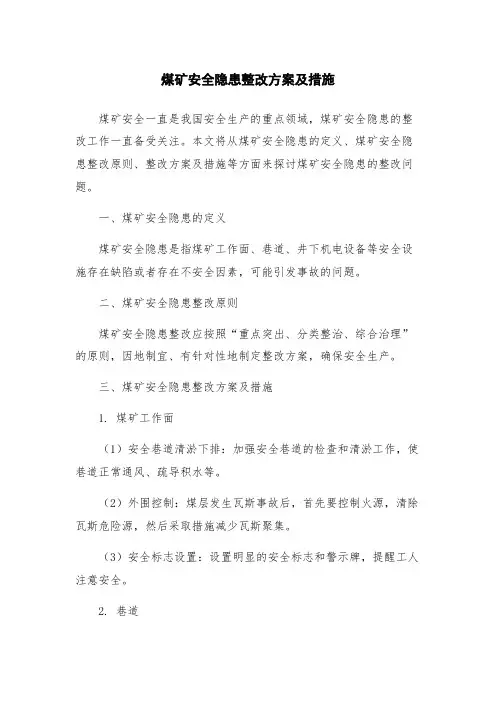 煤矿安全隐患整改方案及措施

煤矿安全一直是我国安全生产的重点领域，煤矿安全隐患的整改工作一直备受关注。本文将从煤矿安全隐患的定义、煤矿安全隐患整改原则、整改方案及措施等方面来探讨煤矿安全隐患的整改问题。

一、煤矿安全隐患的定义

煤矿安全隐患是指煤矿工作面、巷道、井下机电设备等安全设施存在缺陷或者存在不安全因素，可能引发事故的问题。

二、煤矿安全隐患整改原则

煤矿安全隐患整改应按照“重点突出、分类整治、综合治理”的原则，因地制宜、有针对性地制定整改方案，确保安全生产。

三、煤矿安全隐患整改方案及措施

1. 煤矿工作面

（1）安全巷道清淤下排：加强安全巷道的检查和清淤工作，使巷道正常通风、疏导积水等。

（2）外围控制：煤层发生瓦斯事故后，首先要控制火源，清除瓦斯危险源，然后采取措施减少瓦斯聚集。

（3）安全标志设置：设置明显的安全标志和警示牌，提醒工人注意安全。

2. 巷道